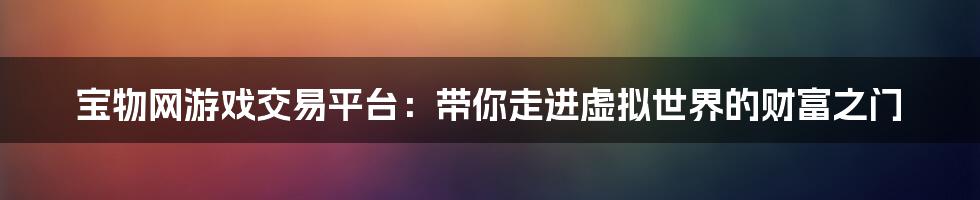 宝物网游戏交易平台：带你走进虚拟世界的财富之门